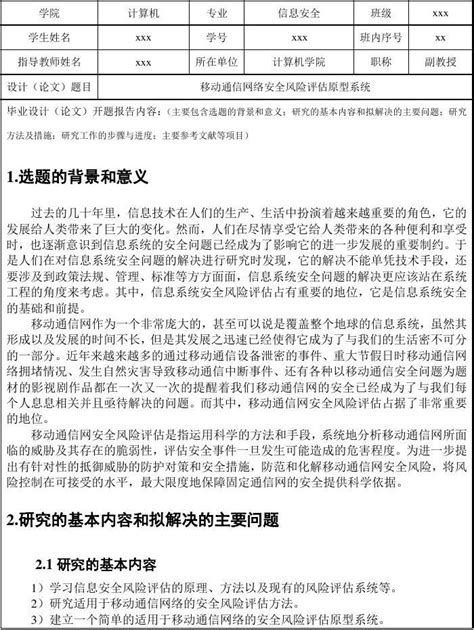 | 学院 | 计算机 | 专业 | 信息安全 | 班级 | xxx |
|---|---|---|---|---|---|
| 学生姓名 | xxx | 学号 | xxx | 班内序号 | xx |
| 指导教师姓名 | xxx | 所在单位 | 计算机学院 | 职称 | 副教授 |
| 设计（论文）题目 | 移动通信网络安全风险评估原型系统 | | | | |

毕业设计（论文）开题报告内容：（主要包含选题的背景和意义；研究的基本内容和拟解决的主要问题；研究方法及措施；研究工作的步骤与进度；主要参考文献等项目）

1.选题的背景和意义

过去的几十年里，信息技术在人们的生产、生活中扮演着越来越重要的角色，它的发展给人类带来了巨大的变化。然而，人们在尽情享受它给人类带来的各种便利和享受时，也逐渐意识到信息系统的安全问题已经成为了影响它的进一步发展的重要制约。于是人们在对信息系统安全问题的解决进行研究时发现，它的解决不能单凭技术手段，还要涉及到政策法规、管理、标准等方方面面，信息系统安全问题的解决更应该站在系统工程的角度来考虑。其中，信息系统安全风险评估占有重要的地位，它是信息系统安全的基础和前提。

移动通信网作为一个非常庞大的，甚至可以说是覆盖整个地球的信息系统，虽然其形成以及发展的时间不长，但是其发展之迅速已经使得它成为了与我们的生活密不可分的一部分。近年来越来越多的通过移动通信设备泄密的事件、重大节假日时移动通信网络拥堵情况、发生自然灾害导致移动通信中断事件、还有各种以移动通信安全问题为题材的影视剧作品都在一次又一次的提醒着我们移动通信网的安全已经成为了与我们每个人息息相关并且亟待解决的问题。而其中，移动通信网安全风险评估占据了非常重要的地位。

移动通信网安全风险评估是指运用科学的方法和手段，系统地分析移动通信网所面临的威胁及其存在的脆弱性，评估安全事件一旦发生可能造成的危害程度。为进一步提出有针对性的抵御威胁的防护对策和安全措施，防范和化解移动通信网安全风险，将风险控制在可接受的水平，最大限度地保障固定通信网的安全提供科学依据。

2.研究的基本内容和拟解决的主要问题

2.1 研究的基本内容

1）学习信息安全风险评估的原理、方法以及现有的风险评估系统等。
2）研究适用于移动通信网络的安全风险评估方法。
3）建立一个简单的适用于移动通信网络的安全风险评估原型系统。